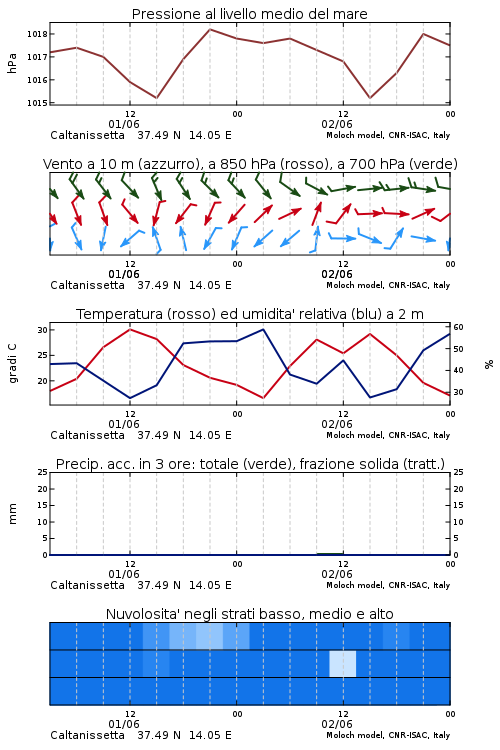 Pressione al livello medio del mare

hPa

1018
1017
1016
1015

12
01/06
00
12
02/06
00

Caltanissetta 37.49 N 14.05 E
Moloch model, CNR-ISAC, Italy

Vento a 10 m (azzurro), a 850 hPa (rosso), a 700 hPa (verde)

12
01/06
00
12
02/06
00

Caltanissetta 37.49 N 14.05 E
Moloch model, CNR-ISAC, Italy

Temperatura (rosso) ed umidita' relativa (blu) a 2 m

gradi C

30
25
20

60
50
40
30

%

12
01/06
00
12
02/06
00

Caltanissetta 37.49 N 14.05 E
Moloch model, CNR-ISAC, Italy

Precip. acc. in 3 ore: totale (verde), frazione solida (tratt.)

mm

25
20
15
10
5
0

25
20
15
10
5
0

12
01/06
00
12
02/06
00

Caltanissetta 37.49 N 14.05 E
Moloch model, CNR-ISAC, Italy

Nuvolosita' negli strati basso, medio e alto

12
01/06
00
12
02/06
00

Caltanissetta 37.49 N 14.05 E
Moloch model, CNR-ISAC, Italy